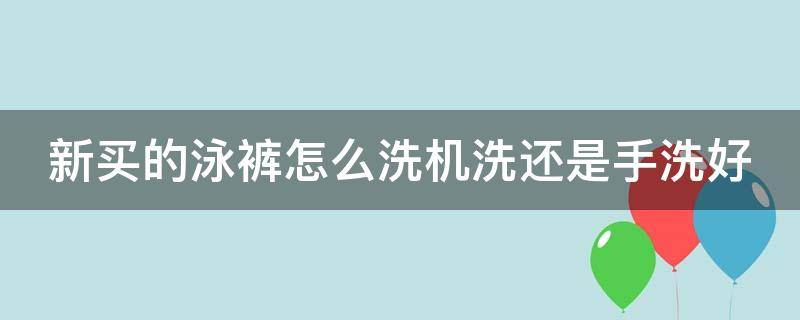 新买的泳裤怎么洗机洗还是手洗好